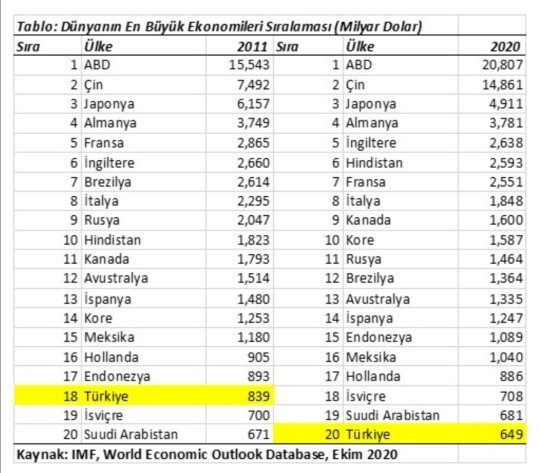 Tablo: Dünyanın En Büyük Ekonomileri Sıralaması (Milyar Dolar)

| Sıra | Ülke | 2011 | Sıra | Ülke | 2020 |
|---|---|---|---|---|---|
| 1 | ABD | 15,543 | 1 | ABD | 20,807 |
| 2 | Çin | 7,492 | 2 | Çin | 14,861 |
| 3 | Japonya | 6,157 | 3 | Japonya | 4,911 |
| 4 | Almanya | 3,749 | 4 | Almanya | 3,781 |
| 5 | Fransa | 2,865 | 5 | İngiltere | 2,638 |
| 6 | İngiltere | 2,660 | 6 | Hindistan | 2,593 |
| 7 | Brezilya | 2,614 | 7 | Fransa | 2,551 |
| 8 | İtalya | 2,295 | 8 | İtalya | 1,848 |
| 9 | Rusya | 2,047 | 9 | Kanada | 1,600 |
| 10 | Hindistan | 1,823 | 10 | Kore | 1,587 |
| 11 | Kanada | 1,793 | 11 | Rusya | 1,464 |
| 12 | Avustralya | 1,514 | 12 | Brezilya | 1,364 |
| 13 | İspanya | 1,480 | 13 | Avustralya | 1,335 |
| 14 | Kore | 1,253 | 14 | İspanya | 1,247 |
| 15 | Meksika | 1,180 | 15 | Endonezya | 1,089 |
| 16 | Hollanda | 905 | 16 | Meksika | 1,040 |
| 17 | Endonezya | 893 | 17 | Hollanda | 886 |
| 18 | Türkiye | 839 | 18 | İsviçre | 708 |
| 19 | İsviçre | 700 | 19 | Suudi Arabistan | 681 |
| 20 | Suudi Arabistan | 671 | 20 | Türkiye | 649 |

Kaynak: IMF, World Economic Outlook Database, Ekim 2020